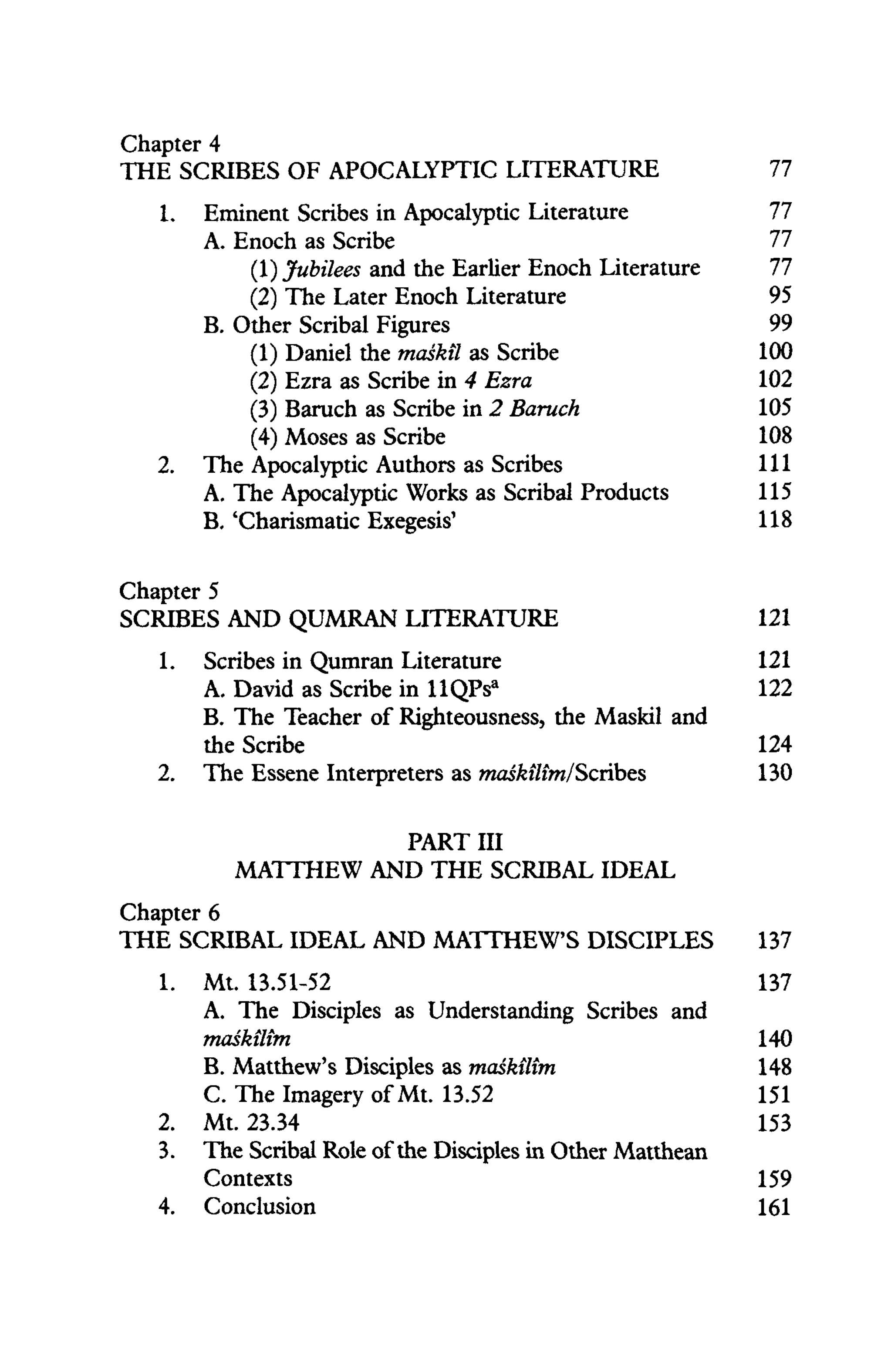 Chapter 4
THE SCRIBES OF APOCALYPTIC LITERATURE 77

1. Eminent Scribes in Apocalyptic Literature 77
A. Enoch as Scribe 77
(1) Jubilees and the Earlier Enoch Literature 77
(2) The Later Enoch Literature 95
B. Other Scribal Figures 99
(1) Daniel the maśkîl as Scribe 100
(2) Ezra as Scribe in 4 Ezra 102
(3) Baruch as Scribe in 2 Baruch 105
(4) Moses as Scribe 108
2. The Apocalyptic Authors as Scribes 111
A. The Apocalyptic Works as Scribal Products 115
B. 'Charismatic Exegesis' 118

Chapter 5
SCRIBES AND QUMRAN LITERATURE 121

1. Scribes in Qumran Literature 121
A. David as Scribe in 11QPs$^a$ 122
B. The Teacher of Righteousness, the Maskil and the Scribe 124
2. The Essene Interpreters as maśkîlîm/Scribes 130

PART III
MATTHEW AND THE SCRIBAL IDEAL

Chapter 6
THE SCRIBAL IDEAL AND MATTHEW'S DISCIPLES 137

1. Mt. 13.51-52 137
A. The Disciples as Understanding Scribes and maśkîlîm 140
B. Matthew's Disciples as maśkîlîm 148
C. The Imagery of Mt. 13.52 151
2. Mt. 23.34 153
3. The Scribal Role of the Disciples in Other Matthean Contexts 159
4. Conclusion 161